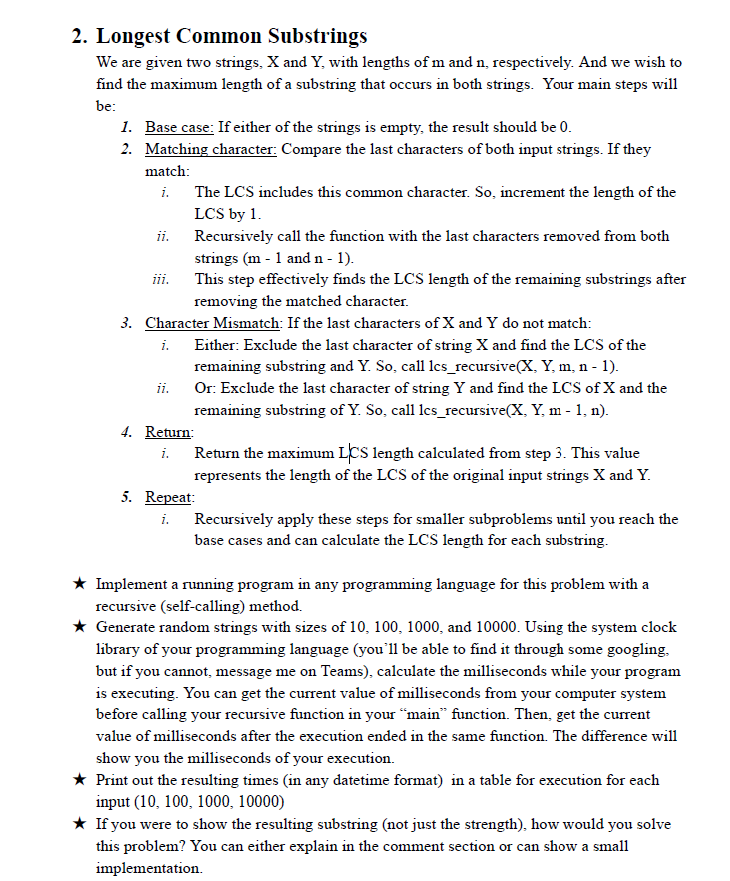 2. Longest Common Substrings

We are given two strings, X and Y, with lengths of m and n, respectively. And we wish to find the maximum length of a substring that occurs in both strings. Your main steps will be:

1. Base case: If either of the strings is empty, the result should be 0.
2. Matching character: Compare the last characters of both input strings. If they match:
 i. The LCS includes this common character. So, increment the length of the LCS by 1.
 ii. Recursively call the function with the last characters removed from both strings (m - 1 and n - 1).
 iii. This step effectively finds the LCS length of the remaining substrings after removing the matched character.
3. Character Mismatch: If the last characters of X and Y do not match:
 i. Either: Exclude the last character of string X and find the LCS of the remaining substring and Y. So, call lcs_recursive(X, Y, m, n - 1).
 ii. Or: Exclude the last character of string Y and find the LCS of X and the remaining substring of Y. So, call lcs_recursive(X, Y, m - 1, n).
4. Return:
 i. Return the maximum LCS length calculated from step 3. This value represents the length of the LCS of the original input strings X and Y.
5. Repeat:
 i. Recursively apply these steps for smaller subproblems until you reach the base cases and can calculate the LCS length for each substring.

★ Implement a running program in any programming language for this problem with a recursive (self-calling) method.
★ Generate random strings with sizes of 10, 100, 1000, and 10000. Using the system clock library of your programming language (you'll be able to find it through some googling, but if you cannot, message me on Teams), calculate the milliseconds while your program is executing. You can get the current value of milliseconds from your computer system before calling your recursive function in your "main" function. Then, get the current value of milliseconds after the execution ended in the same function. The difference will show you the milliseconds of your execution.
★ Print out the resulting times (in any datetime format) in a table for execution for each input (10, 100, 1000, 10000)
★ If you were to show the resulting substring (not just the strength), how would you solve this problem? You can either explain in the comment section or can show a small implementation.